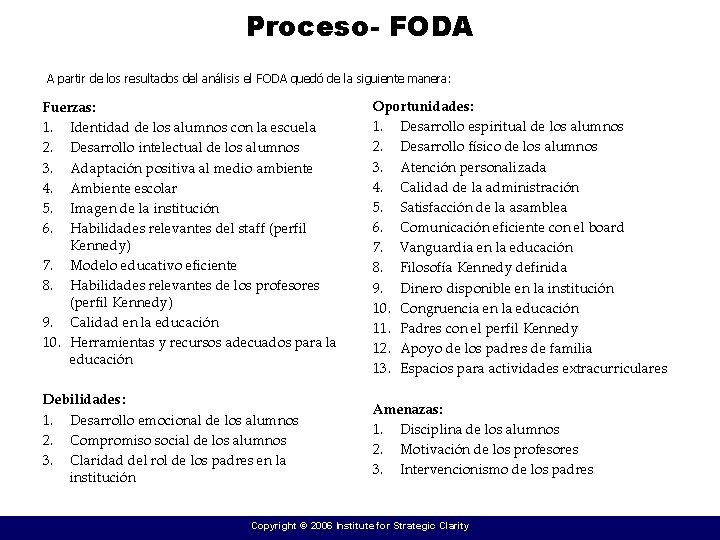 Proceso- FODA

A partir de los resultados del análisis el FODA quedó de la siguiente manera:

Fuerzas:
1. Identidad de los alumnos con la escuela
2. Desarrollo intelectual de los alumnos
3. Adaptación positiva al medio ambiente
4. Ambiente escolar
5. Imagen de la institución
6. Habilidades relevantes del staff (perfil Kennedy)
7. Modelo educativo eficiente
8. Habilidades relevantes de los profesores (perfil Kennedy)
9. Calidad en la educación
10. Herramientas y recursos adecuados para la educación

Debilidades:
1. Desarrollo emocional de los alumnos
2. Compromiso social de los alumnos
3. Claridad del rol de los padres en la institución

Oportunidades:
1. Desarrollo espiritual de los alumnos
2. Desarrollo físico de los alumnos
3. Atención personalizada
4. Calidad de la administración
5. Satisfacción de la asamblea
6. Comunicación eficiente con el board
7. Vanguardia en la educación
8. Filosofía Kennedy definida
9. Dinero disponible en la institución
10. Congruencia en la educación
11. Padres con el perfil Kennedy
12. Apoyo de los padres de familia
13. Espacios para actividades extracurriculares

Amenazas:
1. Disciplina de los alumnos
2. Motivación de los profesores
3. Intervencionismo de los padres

Copyright © 2006 Institute for Strategic Clarity